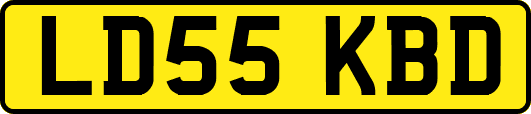 LD55 KBD